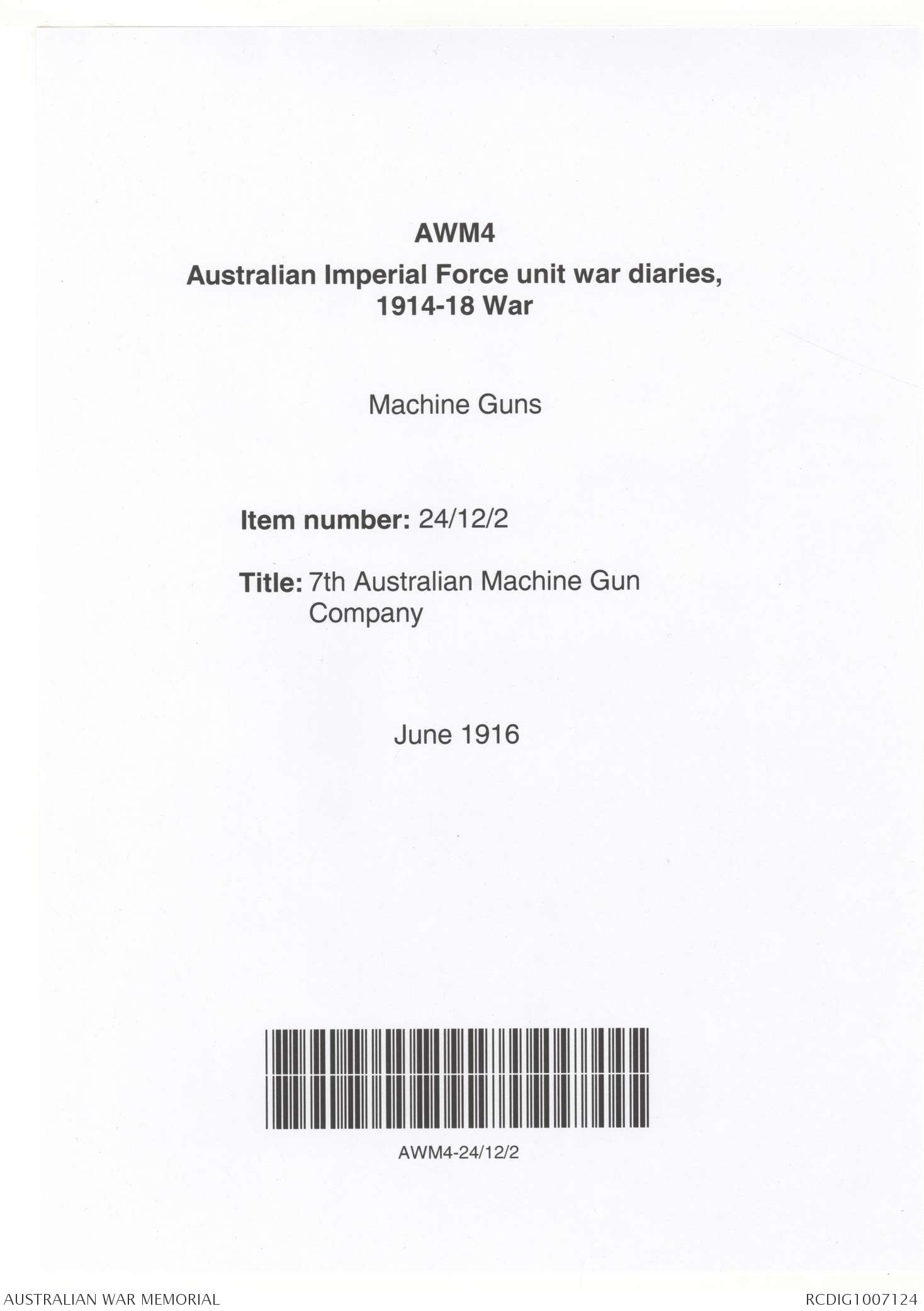 AWM4
Australian Imperial Force unit war diaries, 1914-18 War

Machine Guns

Item number: 24/12/2

Title: 7th Australian Machine Gun Company

June 1916

AWM4-24/12/2

AUSTRALIAN WAR MEMORIAL

RCDIG1007124